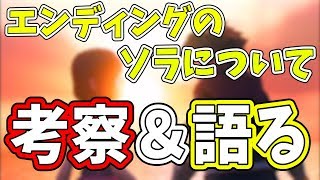 エンディングの
ソラについて
考察＆語る